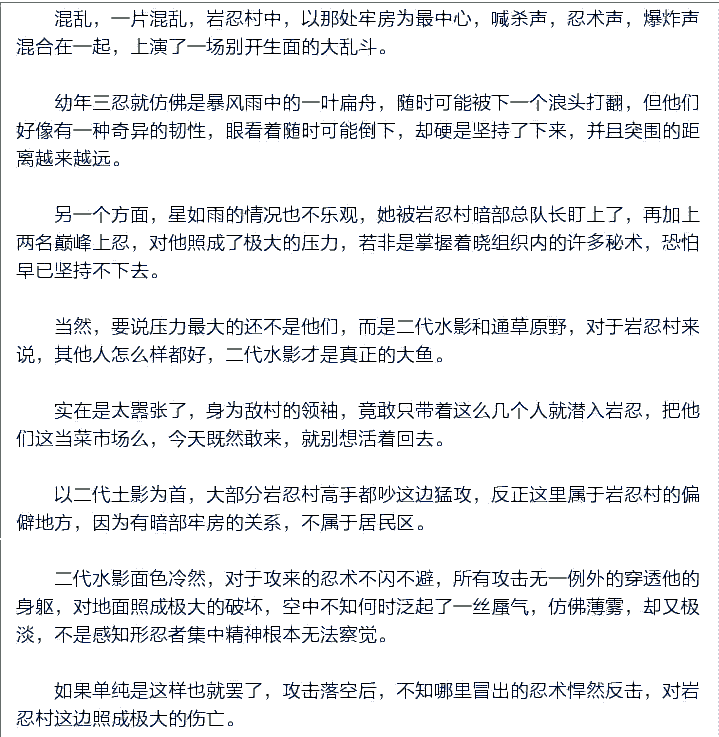 混乱，一片混乱，岩忍村中，以那处牢房为最中心，喊杀声，忍术声，爆炸声混合在一起，上演了一场别开生面的大乱斗。

幼年三忍就仿佛是暴风雨中的一叶扁舟，随时可能被下一个浪头打翻，但他们好像有一种奇异的韧性，眼看着随时可能倒下，却硬是坚持了下来，并且突围的距离越来越远。

另一个方面，星如雨的情况也不乐观，她被岩忍村暗部总队长盯上了，再加上两名巅峰上忍，对他照成了极大的压力，若非是掌握着晓组织内的许多秘术，恐怕早已坚持不下去。

当然，要说压力最大的还不是他们，而是二代水影和通草原野，对于岩忍村来说，其他人怎么样都好，二代水影才是真正的大鱼。

实在是太嚣张了，身为敌村的领袖，竟敢只带着这么几个人就潜入岩忍，把他们这当菜市场么，今天既然敢来，就别想活着回去。

以二代土影为首，大部分岩忍村高手都吵这边猛攻，反正这里属于岩忍村的偏僻地方，因为有暗部牢房的关系，不属于居民区。

二代水影面色冷然，对于攻来的忍术不闪不避，所有攻击无一例外的穿透他的身躯，对地面照成极大的破坏，空中不知何时泛起了一丝蜃气，仿佛薄雾，却又极淡，不是感知形忍者集中精神根本无法察觉。

如果单纯是这样也就罢了，攻击落空后，不知哪里冒出的忍术悍然反击，对岩忍村这边照成极大的伤亡。